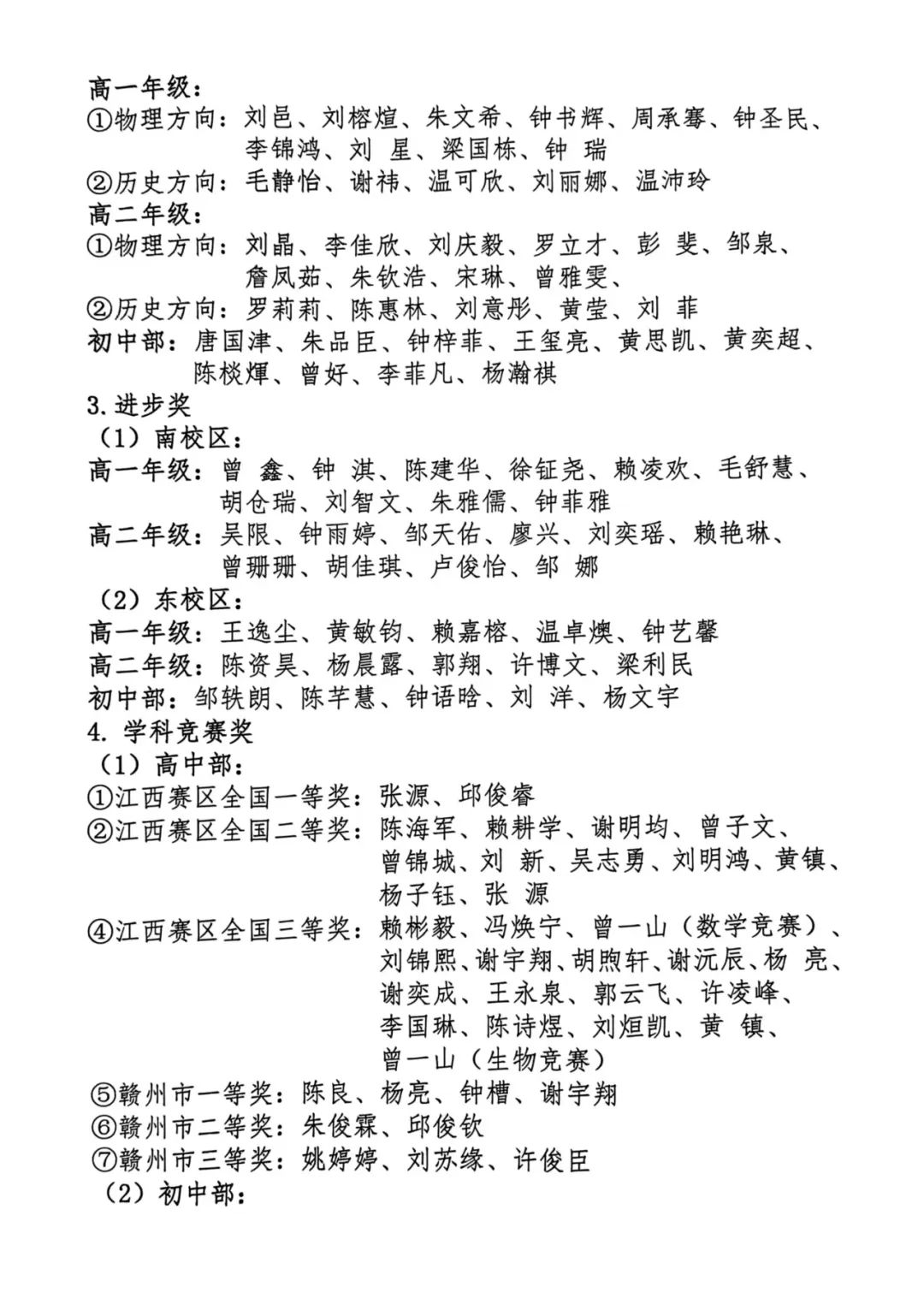 高一年级：
①物理方向：刘邑、刘榕煊、朱文希、钟书辉、周承骞、钟圣民、李锦鸿、刘 星、梁国栋、钟 瑞
②历史方向：毛静怡、谢祎、温可欣、刘丽娜、温沛玲
高二年级：
①物理方向：刘晶、李佳欣、刘庆毅、罗立才、彭 斐、邹泉、詹凤茹、朱钦浩、宋琳、曾雅雯、
②历史方向：罗莉莉、陈惠林、刘意彤、黄莹、刘 菲
初中部：唐国津、朱品臣、钟梓菲、王玺亮、黄思凯、黄奕超、陈棪煇、曾好、李菲凡、杨瀚祺
3.进步奖
（1）南校区：
高一年级：曾 鑫、钟 淇、陈建华、徐钲尧、赖凌欢、毛舒慧、胡仓瑞、刘智文、朱雅儒、钟菲雅
高二年级：吴限、钟雨婷、邹天佑、廖兴、刘奕瑶、赖艳琳、曾珊珊、胡佳琪、卢俊怡、邹 娜
（2）东校区：
高一年级：王逸尘、黄敏钧、赖嘉榕、温卓燠、钟艺馨
高二年级：陈资昊、杨晨露、郭翔、许博文、梁利民
初中部：邹轶朗、陈芊慧、钟语晗、刘 洋、杨文宇
4. 学科竞赛奖
（1）高中部：
①江西赛区全国一等奖：张源、邱俊睿
②江西赛区全国二等奖：陈海军、赖耕学、谢明均、曾子文、曾锦城、刘 新、吴志勇、刘明鸿、黄镇、杨子钰、张 源
④江西赛区全国三等奖：赖彬毅、冯焕宁、曾一山（数学竞赛）、刘锦熙、谢宇翔、胡煦轩、谢沅辰、杨 亮、谢奕成、王永泉、郭云飞、许凌峰、李国琳、陈诗煜、刘烜凯、黄 镇、曾一山（生物竞赛）
⑤赣州市一等奖：陈良、杨亮、钟槽、谢宇翔
⑥赣州市二等奖：朱俊霖、邱俊钦
⑦赣州市三等奖：姚婷婷、刘苏缘、许俊臣
（2）初中部：